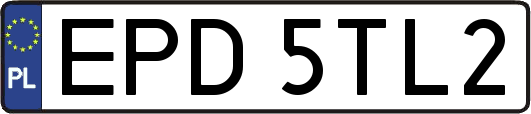 PL

EPD 5TL2